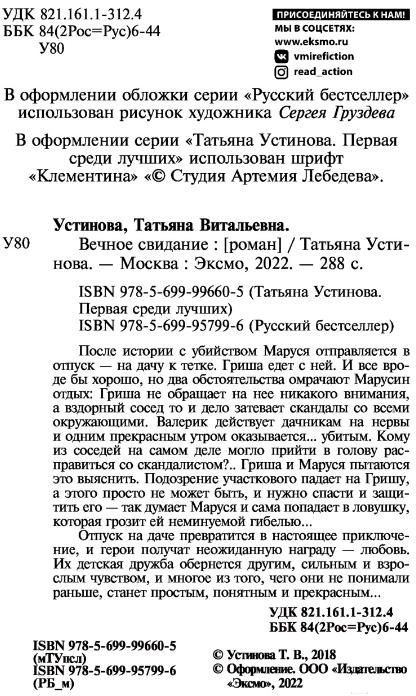 УДК 821.161.1-312.4
ББК 84(2Рос=Рус)6-44
У80

ПРИСОЕДИНЯЙТЕСЬ К НАМ!
МЫ В СОЦСЕТЯХ:
www.eksmo.ru
vmirefiction
read_action

В оформлении обложки серии «Русский бестселлер» использован рисунок художника Сергея Груздева

В оформлении серии «Татьяна Устинова. Первая среди лучших» использован шрифт «Клементина» «© Студия Артемия Лебедева».

Устинова, Татьяна Витальевна.

У80 Вечное свидание : [роман] / Татьяна Устинова. — Москва : Эксмо, 2022. — 288 с.

ISBN 978-5-699-99660-5 (Татьяна Устинова. Первая среди лучших)
ISBN 978-5-699-95799-6 (Русский бестселлер)

После истории с убийством Маруся отправляется в отпуск — на дачу к тетке. Гриша едет с ней. И все вроде бы хорошо, но два обстоятельства омрачают Марусин отдых: Гриша не обращает на нее никакого внимания, а вздорный сосед то и дело затевает скандалы со всеми окружающими. Валерик действует дачникам на нервы и одним прекрасным утром оказывается... убитым. Кому из соседей на самом деле могло прийти в голову расправиться со скандалистом?.. Гриша и Маруся пытаются это выяснить. Подозрение участкового падает на Гришу, а этого просто не может быть, и нужно спасти и защитить его — так думает Маруся и сама попадает в ловушку, которая грозит ей неминуемой гибелью...

Отпуск на даче превратится в настоящее приключение, и герои получат неожиданную награду — любовь. Их детская дружба обернется другим, сильным и взрослым чувством, и многое из того, чего они не понимали раньше, станет простым, понятным и прекрасным...

УДК 821.161.1-312.4
ББК 84(2Рос=Рус)6-44

ISBN 978-5-699-99660-5
(мТУпсл)
ISBN 978-5-699-95799-6
(РБ_м)

© Устинова Т. В., 2018
© Оформление. ООО «Издательство «Эксмо», 2022